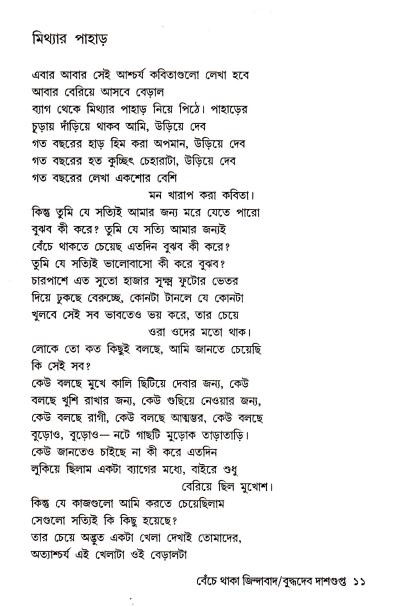 মিথ্যার পাহাড়

এবার আবার সেই আশ্চর্য কবিতাগুলো লেখা হবে
আবার বেরিয়ে আসবে বেড়াল
ব্যাগ থেকে মিথ্যার পাহাড় নিয়ে পিঠে। পাহাড়ের
চূড়ায় দাঁড়িয়ে থাকব আমি, উড়িয়ে দেব
গত বছরের হাড় হিম করা অপমান, উড়িয়ে দেব
গত বছরের হত কুচ্ছিৎ চেহারাটা, উড়িয়ে দেব
গত বছরের লেখা একশোর বেশি
মন খারাপ করা কবিতা।

কিন্তু তুমি যে সত্যিই আমার জন্য মরে যেতে পারো
বুঝব কী করে? তুমি যে সত্যি আমার জন্যই
বেঁচে থাকতে চেয়েছ এতদিন বুঝব কী করে?
তুমি যে সত্যিই ভালোবাসো কী করে বুঝব?
চারপাশে এত সুতো হাজার সূক্ষ্ম ফুটোর ভেতর
দিয়ে ঢুকছে বেরুচ্ছে, কোনটা টানলে যে কোনটা
খুলবে সেই সব ভাবতেও ভয় করে, তার চেয়ে
ওরা ওদের মতো থাক।

লোকে তো কত কিছুই বলছে, আমি জানতে চেয়েছি
কি সেই সব?
কেউ বলছে মুখে কালি ছিটিয়ে দেবার জন্য, কেউ
বলছে খুশি রাখার জন্য, কেউ গুছিয়ে নেওয়ার জন্য,
কেউ বলছে রাগী, কেউ বলছে আত্মম্ভর, কেউ বলছে
বুড়োও, বুড়োও— নটে গাছটি মুড়োক তাড়াতাড়ি।
কেউ জানতেও চাইছে না কী করে এতদিন
লুকিয়ে ছিলাম একটা ব্যাগের মধ্যে, বাইরে শুধু
বেরিয়ে ছিল মুখোশ।

কিন্তু যে কাজগুলো আমি করতে চেয়েছিলাম
সেগুলো সত্যিই কি কিছু হয়েছে?
তার চেয়ে অদ্ভুত একটা খেলা দেখাই তোমাদের,
অত্যাশ্চর্য এই খেলাটা ওই বেড়ালটা

বেঁচে থাকা জিন্দাবাদ/বুদ্ধদেব দাশগুপ্ত ১১